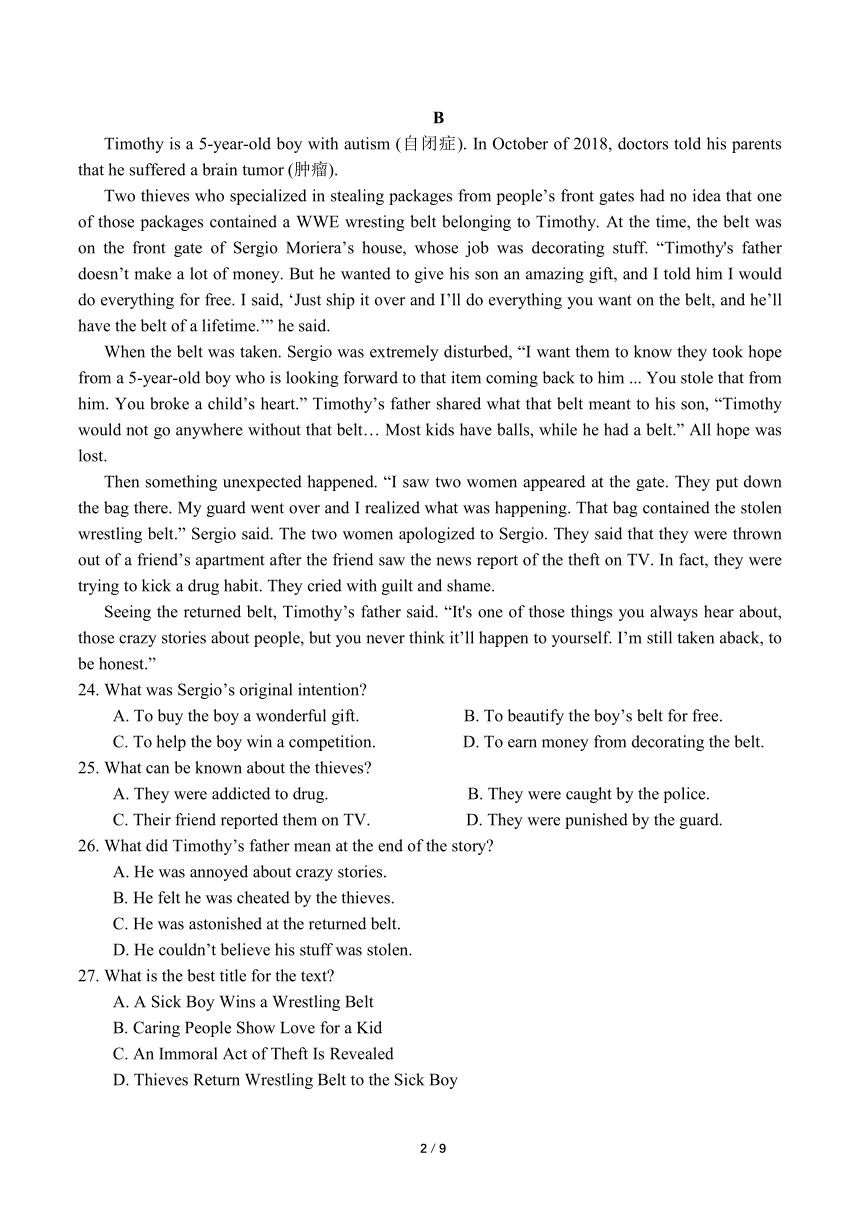 B

Timothy is a 5-year-old boy with autism (自闭症). In October of 2018, doctors told his parents that he suffered a brain tumor (肿瘤).

Two thieves who specialized in stealing packages from people’s front gates had no idea that one of those packages contained a WWE wresting belt belonging to Timothy. At the time, the belt was on the front gate of Sergio Moriera’s house, whose job was decorating stuff. “Timothy's father doesn’t make a lot of money. But he wanted to give his son an amazing gift, and I told him I would do everything for free. I said, ‘Just ship it over and I’ll do everything you want on the belt, and he’ll have the belt of a lifetime.’” he said.

When the belt was taken. Sergio was extremely disturbed, “I want them to know they took hope from a 5-year-old boy who is looking forward to that item coming back to him ... You stole that from him. You broke a child’s heart.” Timothy’s father shared what that belt meant to his son, “Timothy would not go anywhere without that belt… Most kids have balls, while he had a belt.” All hope was lost.

Then something unexpected happened. “I saw two women appeared at the gate. They put down the bag there. My guard went over and I realized what was happening. That bag contained the stolen wrestling belt.” Sergio said. The two women apologized to Sergio. They said that they were thrown out of a friend’s apartment after the friend saw the news report of the theft on TV. In fact, they were trying to kick a drug habit. They cried with guilt and shame.

Seeing the returned belt, Timothy’s father said. “It's one of those things you always hear about, those crazy stories about people, but you never think it’ll happen to yourself. I’m still taken aback, to be honest.”

24. What was Sergio’s original intention?
A. To buy the boy a wonderful gift.
B. To beautify the boy’s belt for free.
C. To help the boy win a competition.
D. To earn money from decorating the belt.

25. What can be known about the thieves?
A. They were addicted to drug.
B. They were caught by the police.
C. Their friend reported them on TV.
D. They were punished by the guard.

26. What did Timothy’s father mean at the end of the story?
A. He was annoyed about crazy stories.
B. He felt he was cheated by the thieves.
C. He was astonished at the returned belt.
D. He couldn’t believe his stuff was stolen.

27. What is the best title for the text?
A. A Sick Boy Wins a Wrestling Belt
B. Caring People Show Love for a Kid
C. An Immoral Act of Theft Is Revealed
D. Thieves Return Wrestling Belt to the Sick Boy

2 / 9